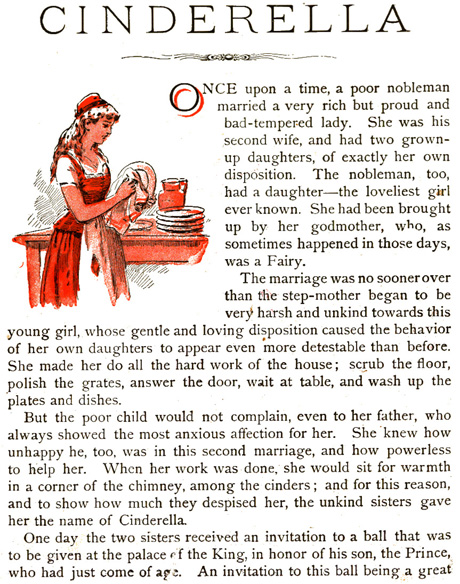 CINDERELLA

ONCE upon a time, a poor nobleman married a very rich but proud and bad-tempered lady. She was his second wife, and had two grown-up daughters, of exactly her own disposition. The nobleman, too, had a daughter—the loveliest girl ever known. She had been brought up by her godmother, who, as sometimes happened in those days, was a Fairy.

The marriage was no sooner over than the step-mother began to be very harsh and unkind towards this young girl, whose gentle and loving disposition caused the behavior of her own daughters to appear even more detestable than before. She made her do all the hard work of the house; scrub the floor, polish the grates, answer the door, wait at table, and wash up the plates and dishes.

But the poor child would not complain, even to her father, who always showed the most anxious affection for her. She knew how unhappy he, too, was in this second marriage, and how powerless to help her. When her work was done, she would sit for warmth in a corner of the chimney, among the cinders; and for this reason, and to show how much they despised her, the unkind sisters gave her the name of Cinderella.

One day the two sisters received an invitation to a ball that was to be given at the palace of the King, in honor of his son, the Prince, who had just come of age. An invitation to this ball being a great